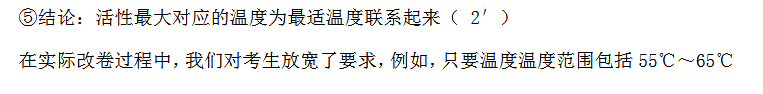 ⑤结论：活性最大对应的温度为最适温度联系起来（ 2′ ）

在实际改卷过程中，我们对考生放宽了要求，例如，只要温度温度范围包括 55℃～65℃